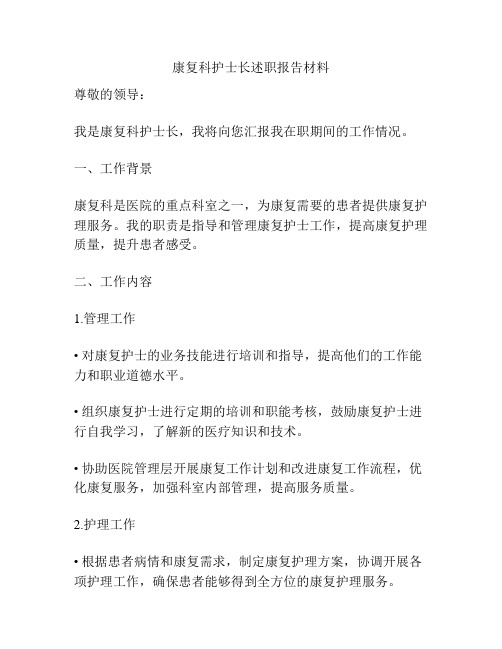 康复科护士长述职报告材料

尊敬的领导：

我是康复科护士长，我将向您汇报我在职期间的工作情况。

一、工作背景

康复科是医院的重点科室之一，为康复需要的患者提供康复护理服务。我的职责是指导和管理康复护士工作，提高康复护理质量，提升患者感受。

二、工作内容

1.管理工作

• 对康复护士的业务技能进行培训和指导，提高他们的工作能力和职业道德水平。

• 组织康复护士进行定期的培训和职能考核，鼓励康复护士进行自我学习，了解新的医疗知识和技术。

• 协助医院管理层开展康复工作计划和改进康复工作流程，优化康复服务，加强科室内部管理，提高服务质量。

2.护理工作

• 根据患者病情和康复需求，制定康复护理方案，协调开展各项护理工作，确保患者能够得到全方位的康复护理服务。